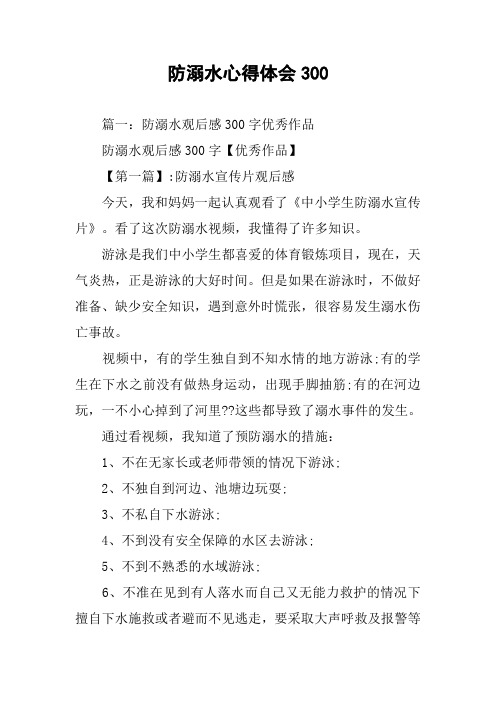 防溺水心得体会300

篇一：防溺水观后感300字优秀作品

防溺水观后感300字【优秀作品】

【第一篇】:防溺水宣传片观后感

今天，我和妈妈一起认真观看了《中小学生防溺水宣传片》。看了这次防溺水视频，我懂得了许多知识。

游泳是我们中小学生都喜爱的体育锻炼项目，现在，天气炎热，正是游泳的大好时间。但是如果在游泳时，不做好准备、缺少安全知识，遇到意外时慌张，很容易发生溺水伤亡事故。

视频中，有的学生独自到不知水情的地方游泳;有的学生在下水之前没有做热身运动，出现手脚抽筋;有的在河边玩，一不小心掉到了河里??这些都导致了溺水事件的发生。

通过看视频，我知道了预防溺水的措施：

1、不在无家长或老师带领的情况下游泳;

2、不独自到河边、池塘边玩耍;

3、不私自下水游泳;

4、不到没有安全保障的水区去游泳;

5、不到不熟悉的水域游泳;

6、不准在见到有人落水而自己又无能力救护的情况下擅自下水施救或者避而不见逃走，要采取大声呼救及报警等